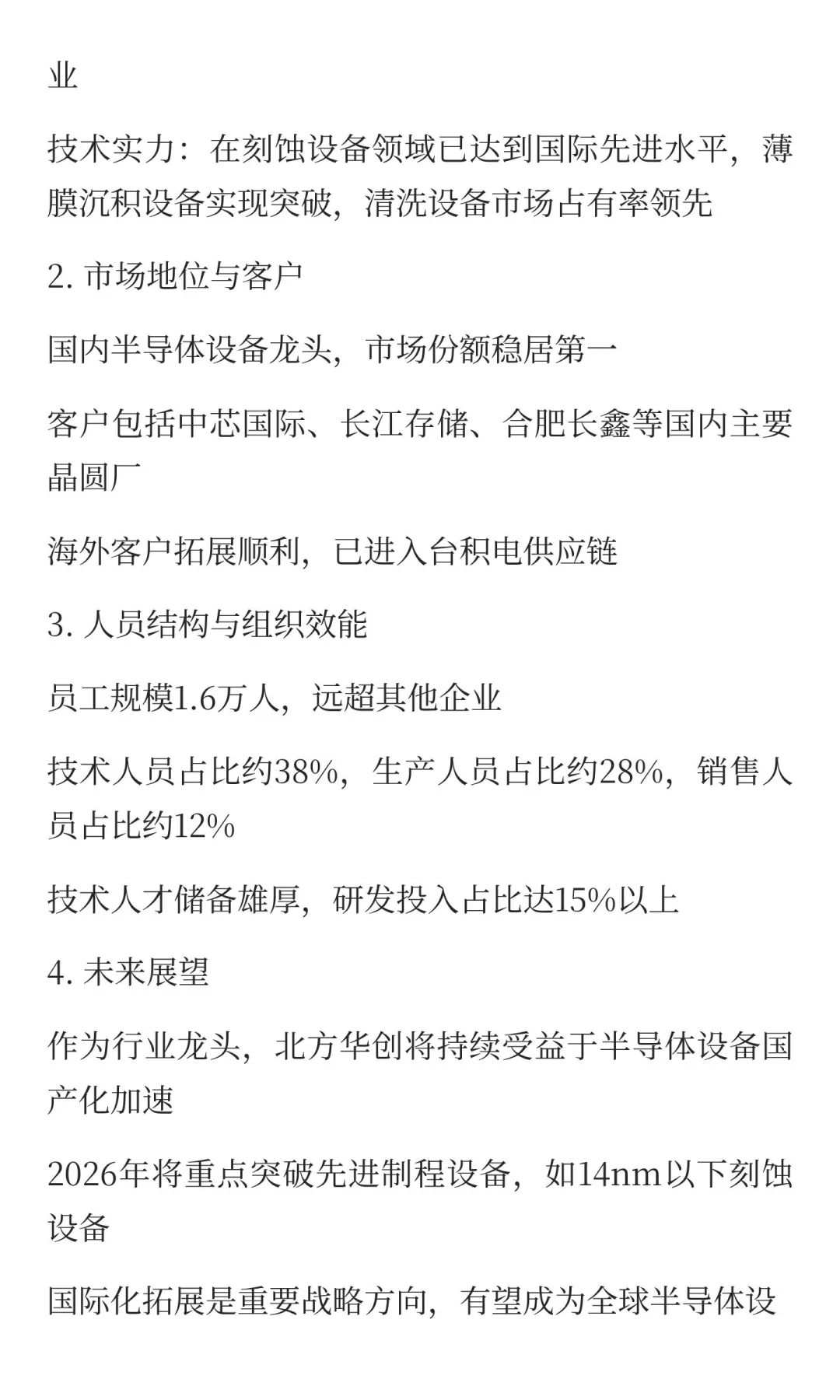 业

技术实力：在刻蚀设备领域已达到国际先进水平，薄膜沉积设备实现突破，清洗设备市场占有率领先

2. 市场地位与客户

国内半导体设备龙头，市场份额稳居第一

客户包括中芯国际、长江存储、合肥长鑫等国内主要晶圆厂

海外客户拓展顺利，已进入台积电供应链

3. 人员结构与组织效能

员工规模1.6万人，远超其他企业

技术人员占比约38%，生产人员占比约28%，销售人员占比约12%

技术人才储备雄厚，研发投入占比达15%以上

4. 未来展望

作为行业龙头，北方华创将持续受益于半导体设备国产化加速

2026年将重点突破先进制程设备，如14nm以下刻蚀设备

国际化拓展是重要战略方向，有望成为全球半导体设